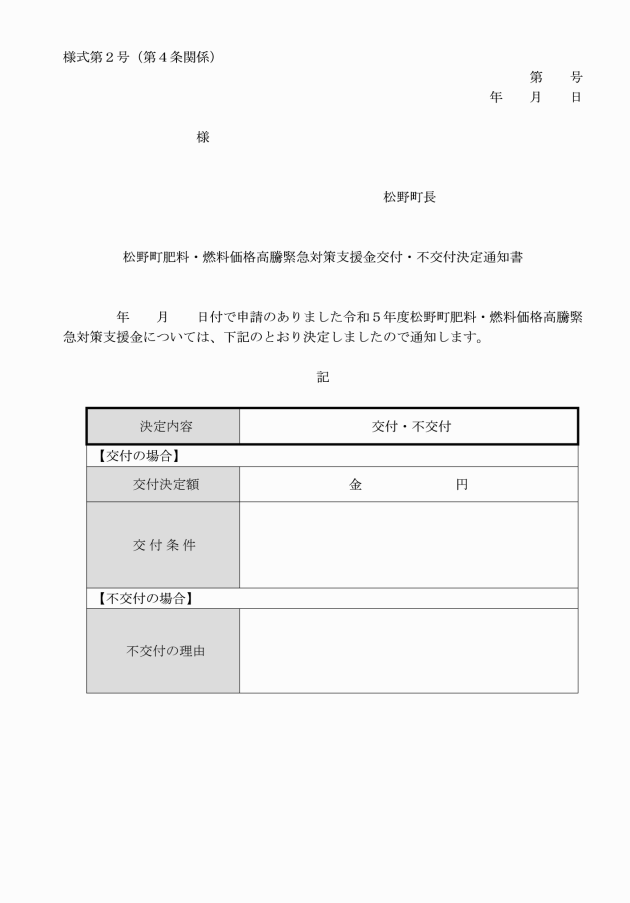 様式第２号（第４条関係）

第　　号
年　　月　　日

様

松野町長

松野町肥料・燃料価格高騰緊急対策支援金交付・不交付決定通知書

年　　月　　日付で申請のありました令和５年度松野町肥料・燃料価格高騰緊急対策支援金については、下記のとおり決定しましたので通知します。

記

| 決定内容 | 交付・不交付 |
|---|---|
| 【交付の場合】 | |
| 交付決定額 | 金　　　　　円 |
| 交付条件 | |
| 【不交付の場合】 | |
| 不交付の理由 | |